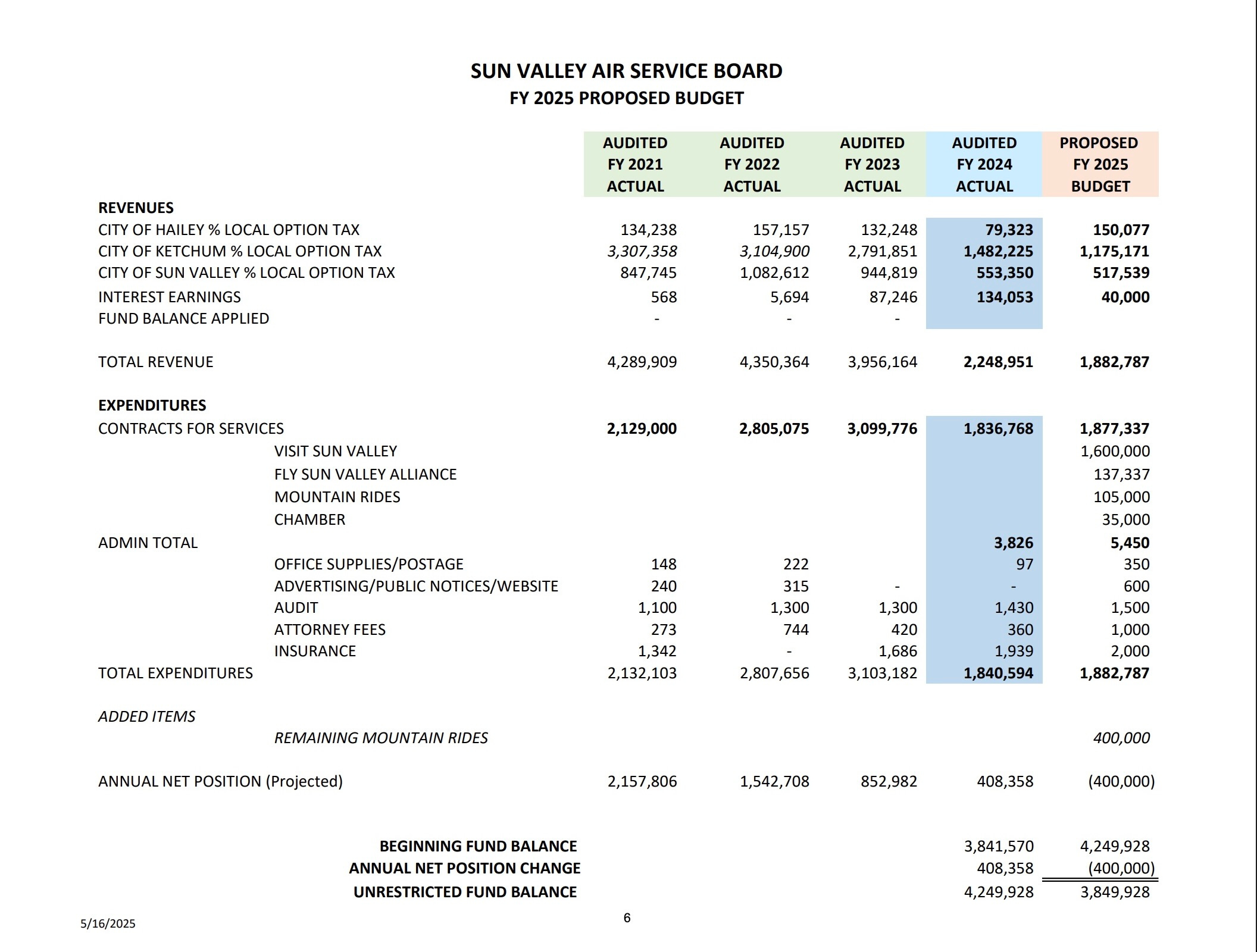 SUN VALLEY AIR SERVICE BOARD
FY 2025 PROPOSED BUDGET

| | AUDITED FY 2021 ACTUAL | AUDITED FY 2022 ACTUAL | AUDITED FY 2023 ACTUAL | AUDITED FY 2024 ACTUAL | PROPOSED FY 2025 BUDGET |
|---|---|---|---|---|---|
| REVENUES | | | | | |
| CITY OF HAILEY % LOCAL OPTION TAX | 134,238 | 157,157 | 132,248 | 79,323 | 150,077 |
| CITY OF KETCHUM % LOCAL OPTION TAX | 3,307,358 | 3,104,900 | 2,791,851 | 1,482,225 | 1,175,171 |
| CITY OF SUN VALLEY % LOCAL OPTION TAX | 847,745 | 1,082,612 | 944,819 | 553,350 | 517,539 |
| INTEREST EARNINGS | 568 | 5,694 | 87,246 | 134,053 | 40,000 |
| FUND BALANCE APPLIED | - | - | - | | |
| TOTAL REVENUE | 4,289,909 | 4,350,364 | 3,956,164 | 2,248,951 | 1,882,787 |
| EXPENDITURES | | | | | |
| CONTRACTS FOR SERVICES | 2,129,000 | 2,805,075 | 3,099,776 | 1,836,768 | 1,877,337 |
| VISIT SUN VALLEY | | | | | 1,600,000 |
| FLY SUN VALLEY ALLIANCE | | | | | 137,337 |
| MOUNTAIN RIDES | | | | | 105,000 |
| CHAMBER | | | | | 35,000 |
| ADMIN TOTAL | | | | 3,826 | 5,450 |
| OFFICE SUPPLIES/POSTAGE | 148 | 222 | | 97 | 350 |
| ADVERTISING/PUBLIC NOTICES/WEBSITE | 240 | 315 | - | - | 600 |
| AUDIT | 1,100 | 1,300 | 1,300 | 1,430 | 1,500 |
| ATTORNEY FEES | 273 | 744 | 420 | 360 | 1,000 |
| INSURANCE | 1,342 | - | 1,686 | 1,939 | 2,000 |
| TOTAL EXPENDITURES | 2,132,103 | 2,807,656 | 3,103,182 | 1,840,594 | 1,882,787 |
| ADDED ITEMS | | | | | |
| REMAINING MOUNTAIN RIDES | | | | | 400,000 |
| ANNUAL NET POSITION (Projected) | 2,157,806 | 1,542,708 | 852,982 | 408,358 | (400,000) |
| BEGINNING FUND BALANCE | | | | 3,841,570 | 4,249,928 |
| ANNUAL NET POSITION CHANGE | | | | 408,358 | (400,000) |
| UNRESTRICTED FUND BALANCE | | | | 4,249,928 | 3,849,928 |

5/16/2025
6